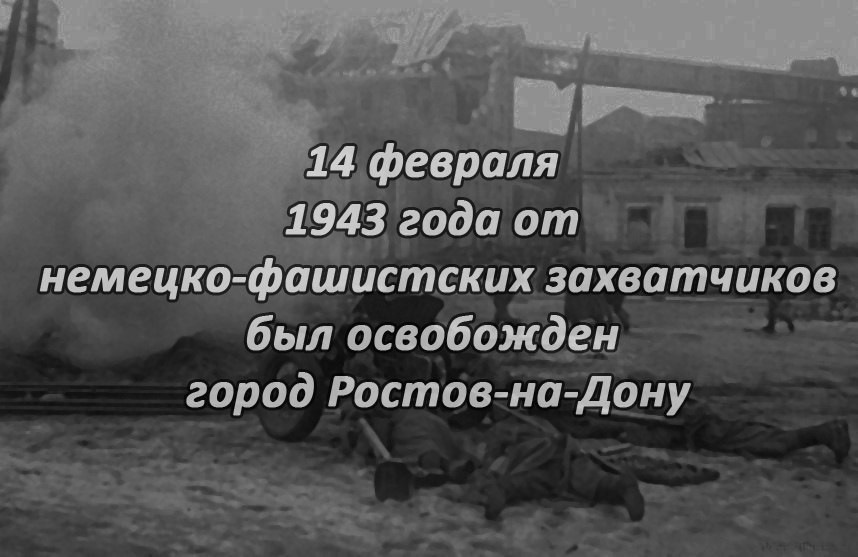 14 февраля
1943 года от
немецко-фашистских захватчиков
был освобожден
город Ростов-на-Дону